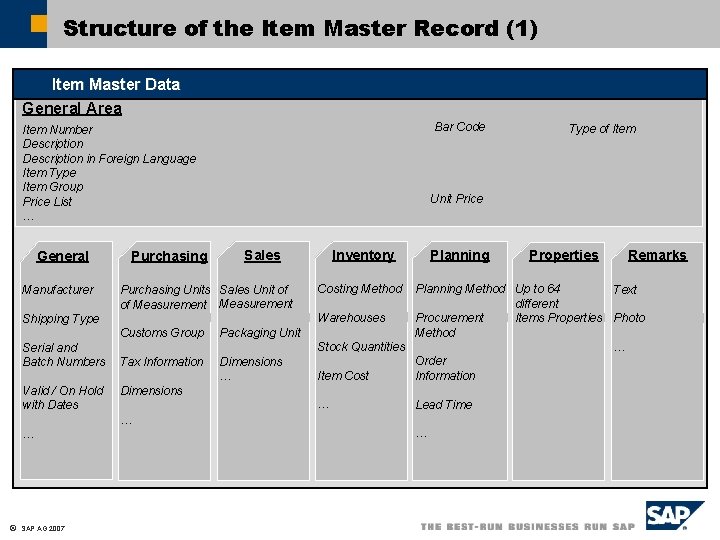 Structure of the Item Master Record (1)

Item Master Data

General Area

Item Number
Description
Description in Foreign Language
Item Type
Item Group
Price List
…

Bar Code

Unit Price

Type of Item

General

Manufacturer

Shipping Type

Serial and Batch Numbers

Valid / On Hold with Dates

…

Purchasing

Purchasing Units of Measurement

Customs Group

Tax Information

Dimensions

…

Sales

Sales Unit of Measurement

Packaging Unit

Dimensions
…

Inventory

Costing Method

Warehouses

Stock Quantities

Item Cost

…

Planning

Planning Method

Procurement Method

Order Information

Lead Time

…

Properties

Up to 64 different Items Properties

Remarks

Text

Photo

…

© SAP AG 2007

THE BEST-RUN BUSINESSES RUN SAP

SAP